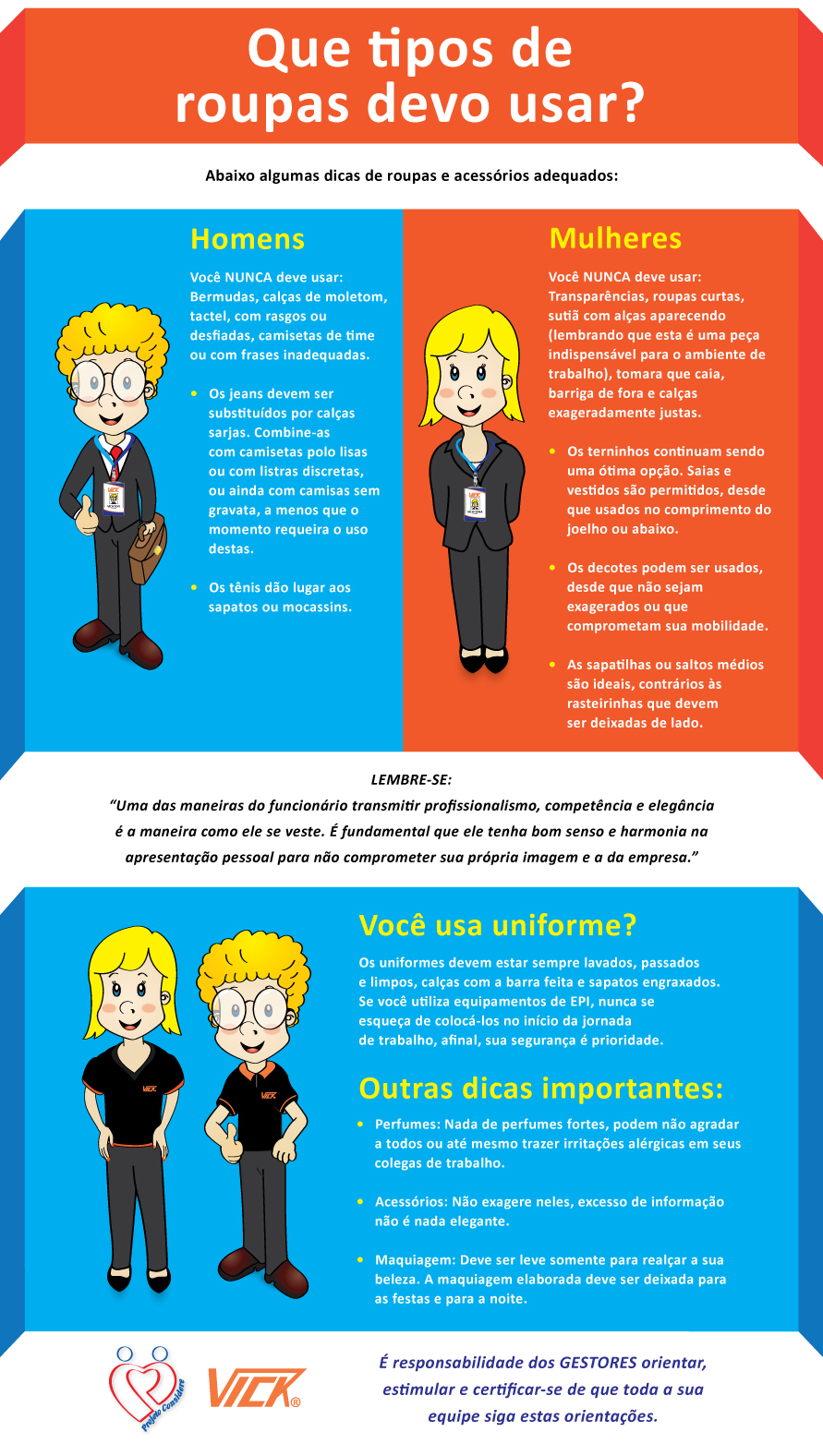 Que tipos de roupas devo usar?

Abaixo algumas dicas de roupas e acessórios adequados:

Homens

Você NUNCA deve usar: Bermudas, calças de moletom, tactel, com rasgos ou desfiadas, camisetas de time ou com frases inadequadas.

• Os jeans devem ser substituídos por calças sarjas. Combine-as com camisetas polo lisas ou com listras discretas, ou ainda com camisas sem gravata, a menos que o momento requeira o uso destas.

• Os tênis dão lugar aos sapatos ou mocassins.

Mulheres

Você NUNCA deve usar: Transparências, roupas curtas, sutiã com alças aparecendo (lembrando que esta é uma peça indispensável para o ambiente de trabalho), tomara que caia, barriga de fora e calças exageradamente justas.

• Os terninhos continuam sendo uma ótima opção. Saias e vestidos são permitidos, desde que usados no comprimento do joelho ou abaixo.

• Os decotes podem ser usados, desde que não sejam exagerados ou que comprometam sua mobilidade.

• As sapatilhas ou saltos médios são ideais, contrários às rasteirinhas que devem ser deixadas de lado.

LEMBRE-SE:
"Uma das maneiras do funcionário transmitir profissionalismo, competência e elegância é a maneira como ele se veste. É fundamental que ele tenha bom senso e harmonia na apresentação pessoal para não comprometer sua própria imagem e a da empresa."

Você usa uniforme?

Os uniformes devem estar sempre lavados, passados e limpos, calças com a barra feita e sapatos engraxados. Se você utiliza equipamentos de EPI, nunca se esqueça de colocá-los no início da jornada de trabalho, afinal, sua segurança é prioridade.

Outras dicas importantes:

• Perfumes: Nada de perfumes fortes, podem não agradar a todos ou até mesmo trazer irritações alérgicas em seus colegas de trabalho.

• Acessórios: Não exagere neles, excesso de informação não é nada elegante.

• Maquiagem: Deve ser leve somente para realçar a sua beleza. A maquiagem elaborada deve ser deixada para as festas e para a noite.

Projeto Considere

VICK®

É responsabilidade dos GESTORES orientar, estimular e certificar-se de que toda a sua equipe siga estas orientações.